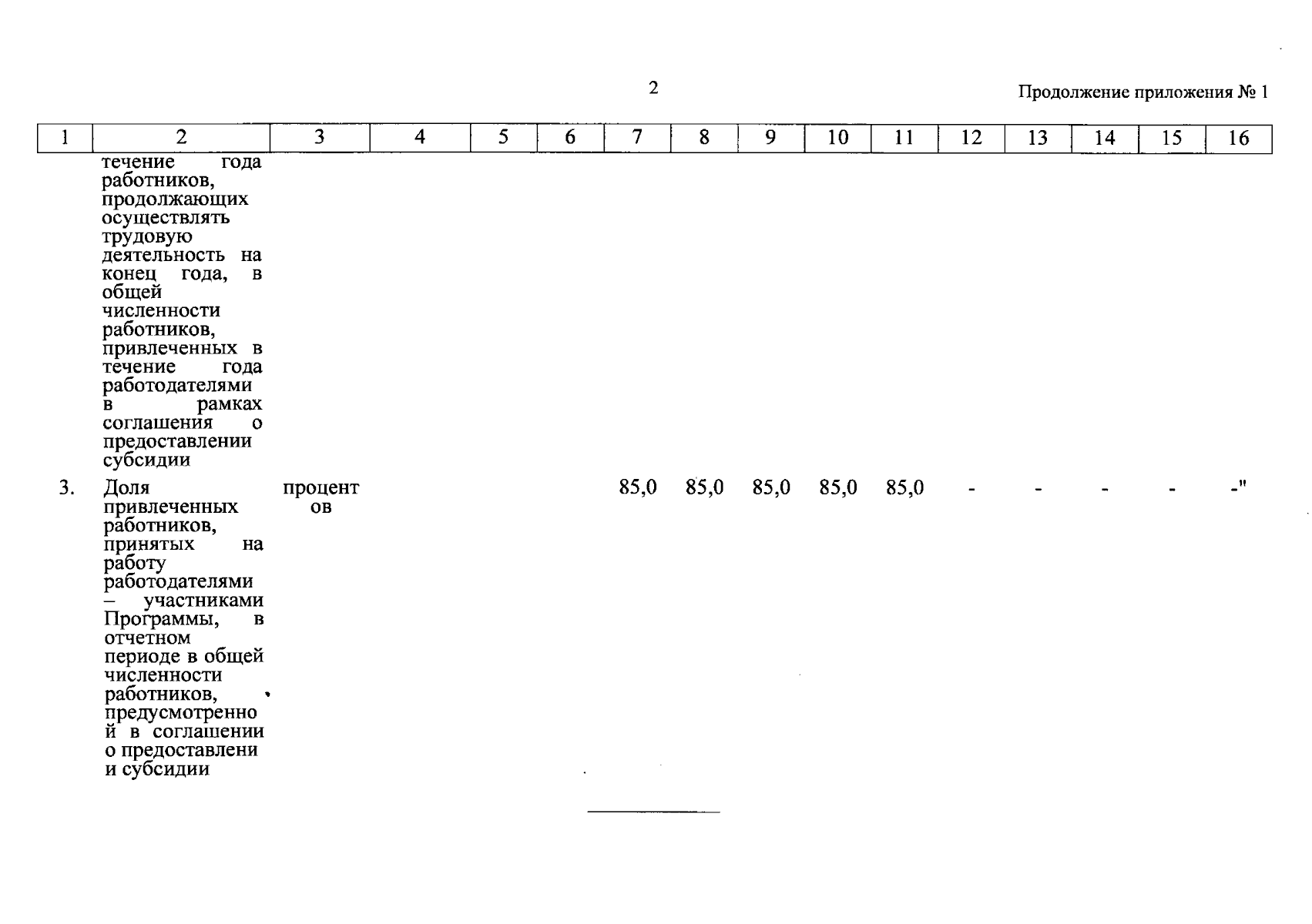 2

Продолжение приложения № 1

| 1 | 2 | 3 | 4 | 5 | 6 | 7 | 8 | 9 | 10 | 11 | 12 | 13 | 14 | 15 | 16 |
|---|---|---|---|---|---|---|---|---|---|---|---|---|---|---|---|
|  | течение года работников, продолжающих осуществлять трудовую деятельность на конец года, в общей численности работников, привлеченных в течение года работодателями в рамках соглашения о предоставлении субсидии |  |  |  |  |  |  |  |  |  |  |  |  |  |  |
| 3. | Доля привлеченных работников, принятых на работу работодателями – участниками Программы, в отчетном периоде в общей численности работников, предусмотренной в соглашении о предоставлении субсидии | процентов |  |  |  | 85,0 | 85,0 | 85,0 | 85,0 | 85,0 | - | - | - | - | -" |